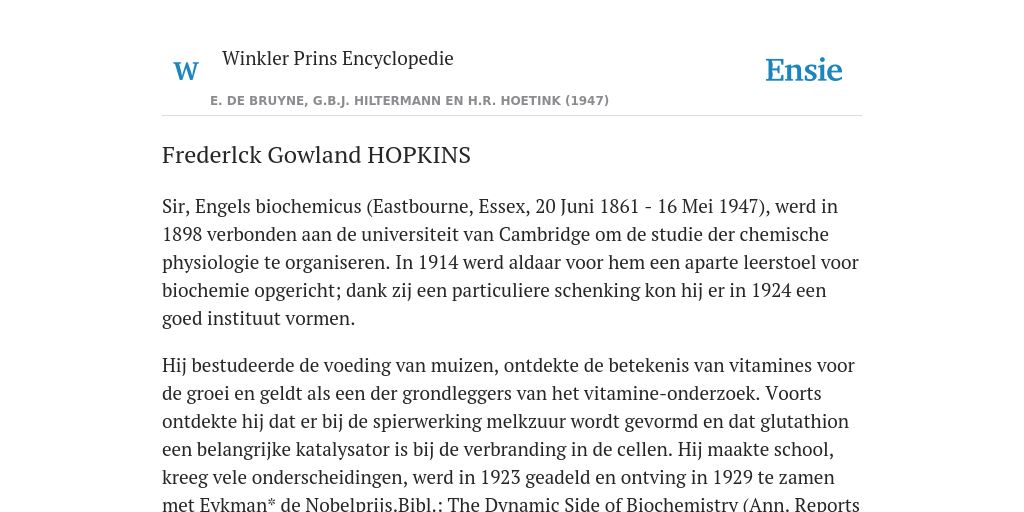 W Winkler Prins Encyclopedie

Ensie

E. DE BRUYNE, G.B.J. HILTERMANN EN H.R. HOETINK (1947)

Frederlck Gowland HOPKINS

Sir, Engels biochemicus (Eastbourne, Essex, 20 Juni 1861 - 16 Mei 1947), werd in 1898 verbonden aan de universiteit van Cambridge om de studie der chemische physiologie te organiseren. In 1914 werd aldaar voor hem een aparte leerstoel voor biochemie opgericht; dank zij een particuliere schenking kon hij er in 1924 een goed instituut vormen.

Hij bestudeerde de voeding van muizen, ontdekte de betekenis van vitamines voor de groei en geldt als een der grondleggers van het vitamine-onderzoek. Voorts ontdekte hij dat er bij de spierwerking melkzuur wordt gevormd en dat glutathion een belangrijke katalysator is bij de verbranding in de cellen. Hij maakte school, kreeg vele onderscheidingen, werd in 1923 geadeld en ontving in 1929 te zamen met Eykman* de Nobelprijs.Bibl.: The Dynamic Side of Biochemistry (Ann. Reports